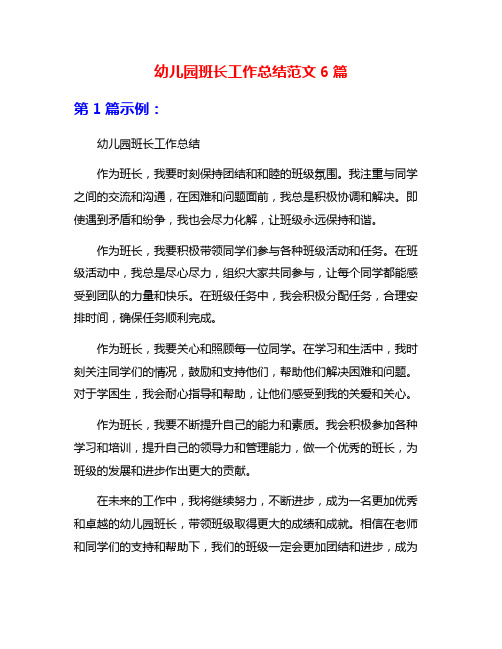 幼儿园班长工作总结范文 6 篇

第 1 篇示例：

幼儿园班长工作总结

作为班长，我要时刻保持团结和和睦的班级氛围。我注重与同学之间的交流和沟通，在困难和问题面前，我总是积极协调和解决。即使遇到矛盾和纷争，我也会尽力化解，让班级永远保持和谐。

作为班长，我要积极带领同学们参与各种班级活动和任务。在班级活动中，我总是尽心尽力，组织大家共同参与，让每个同学都能感受到团队的力量和快乐。在班级任务中，我会积极分配任务，合理安排时间，确保任务顺利完成。

作为班长，我要关心和照顾每一位同学。在学习和生活中，我时刻关注同学们的情况，鼓励和支持他们，帮助他们解决困难和问题。对于学困生，我会耐心指导和帮助，让他们感受到我的关爱和关心。

作为班长，我要不断提升自己的能力和素质。我会积极参加各种学习和培训，提升自己的领导力和管理能力，做一个优秀的班长，为班级的发展和进步作出更大的贡献。

在未来的工作中，我将继续努力，不断进步，成为一名更加优秀和卓越的幼儿园班长，带领班级取得更大的成绩和成就。相信在老师和同学们的支持和帮助下，我们的班级一定会更加团结和进步，成为